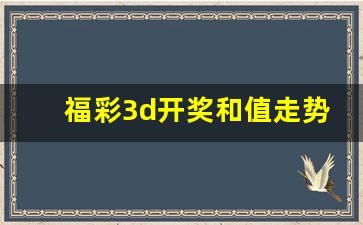 福彩3d开奖和值走势